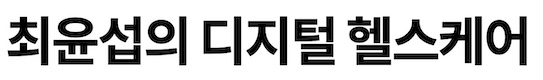 최윤섭의 디지털 헬스케어